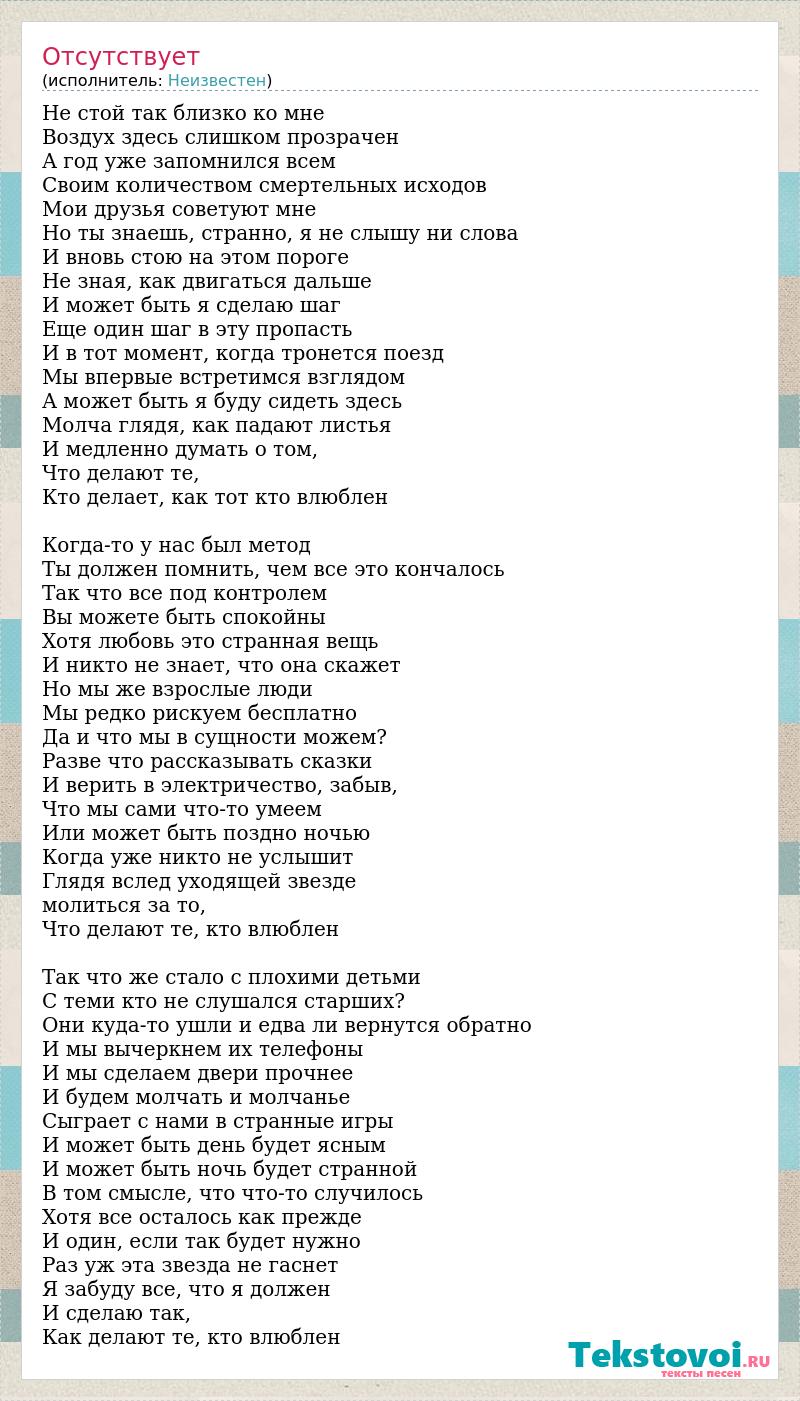 Отсутствует
(исполнитель: Неизвестен)

Не стой так близко ко мне
Воздух здесь слишком прозрачен
А год уже запомнился всем
Своим количеством смертельных исходов
Мои друзья советуют мне
Но ты знаешь, странно, я не слышу ни слова
И вновь стою на этом пороге
Не зная, как двигаться дальше
И может быть я сделаю шаг
Еще один шаг в эту пропасть
И в тот момент, когда тронется поезд
Мы впервые встретимся взглядом
А может быть я буду сидеть здесь
Молча глядя, как падают листья
И медленно думать о том,
Что делают те,
Кто делает, как тот кто влюблен

Когда-то у нас был метод
Ты должен помнить, чем все это кончалось
Так что все под контролем
Вы можете быть спокойны
Хотя любовь это странная вещь
И никто не знает, что она скажет
Но мы же взрослые люди
Мы редко рискуем бесплатно
Да и что мы в сущности можем?
Разве что рассказывать сказки
И верить в электричество, забыв,
Что мы сами что-то умеем
Или может быть поздно ночью
Когда уже никто не услышит
Глядя вслед уходящей звезде
молиться за то,
Что делают те, кто влюблен

Так что же стало с плохими детьми
С теми кто не слушался старших?
Они куда-то ушли и едва ли вернутся обратно
И мы вычеркнем их телефоны
И мы сделаем двери прочнее
И будем молчать и молчанье
Сыграет с нами в странные игры
И может быть день будет ясным
И может быть ночь будет странной
В том смысле, что что-то случилось
Хотя все осталось как прежде
И один, если так будет нужно
Раз уж эта звезда не гаснет
Я забуду все, что я должен
И сделаю так,
Как делают те, кто влюблен

Tekstovoi.RU
тексты песен